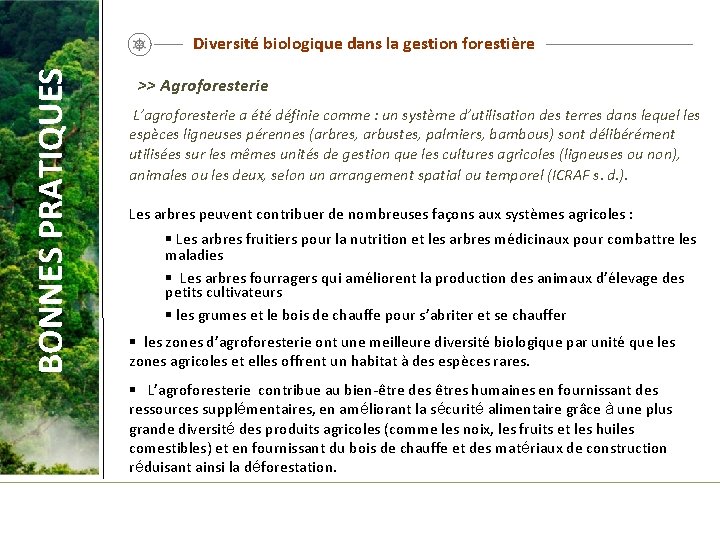 BONNES PRATIQUES

Diversité biologique dans la gestion forestière

>> Agroforesterie

L'agroforesterie a été définie comme : un système d'utilisation des terres dans lequel les espèces ligneuses pérennes (arbres, arbustes, palmiers, bambous) sont délibérément utilisées sur les mêmes unités de gestion que les cultures agricoles (ligneuses ou non), animales ou les deux, selon un arrangement spatial ou temporel (ICRAF s. d.).

Les arbres peuvent contribuer de nombreuses façons aux systèmes agricoles :

▪ Les arbres fruitiers pour la nutrition et les arbres médicinaux pour combattre les maladies

▪ Les arbres fourragers qui améliorent la production des animaux d'élevage des petits cultivateurs

▪ les grumes et le bois de chauffe pour s'abriter et se chauffer

▪ les zones d'agroforesterie ont une meilleure diversité biologique par unité que les zones agricoles et elles offrent un habitat à des espèces rares.

▪ L'agroforesterie contribue au bien-être des êtres humaines en fournissant des ressources supplémentaires, en améliorant la sécurité alimentaire grâce à une plus grande diversité des produits agricoles (comme les noix, les fruits et les huiles comestibles) et en fournissant du bois de chauffe et des matériaux de construction réduisant ainsi la déforestation.